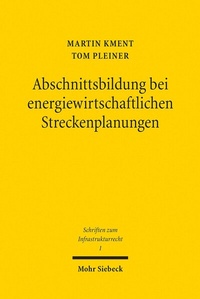 MARTIN KMENT
TOM PLEINER

Abschnittsbildung bei energiewirtschaftlichen Streckenplanungen

Schriften zum Infrastrukturrecht
1

Mohr Siebeck